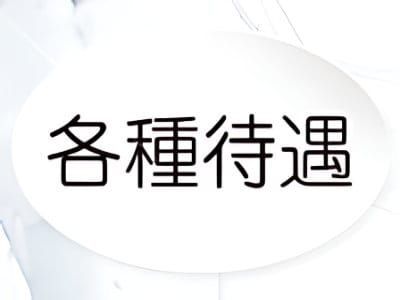 各種待遇